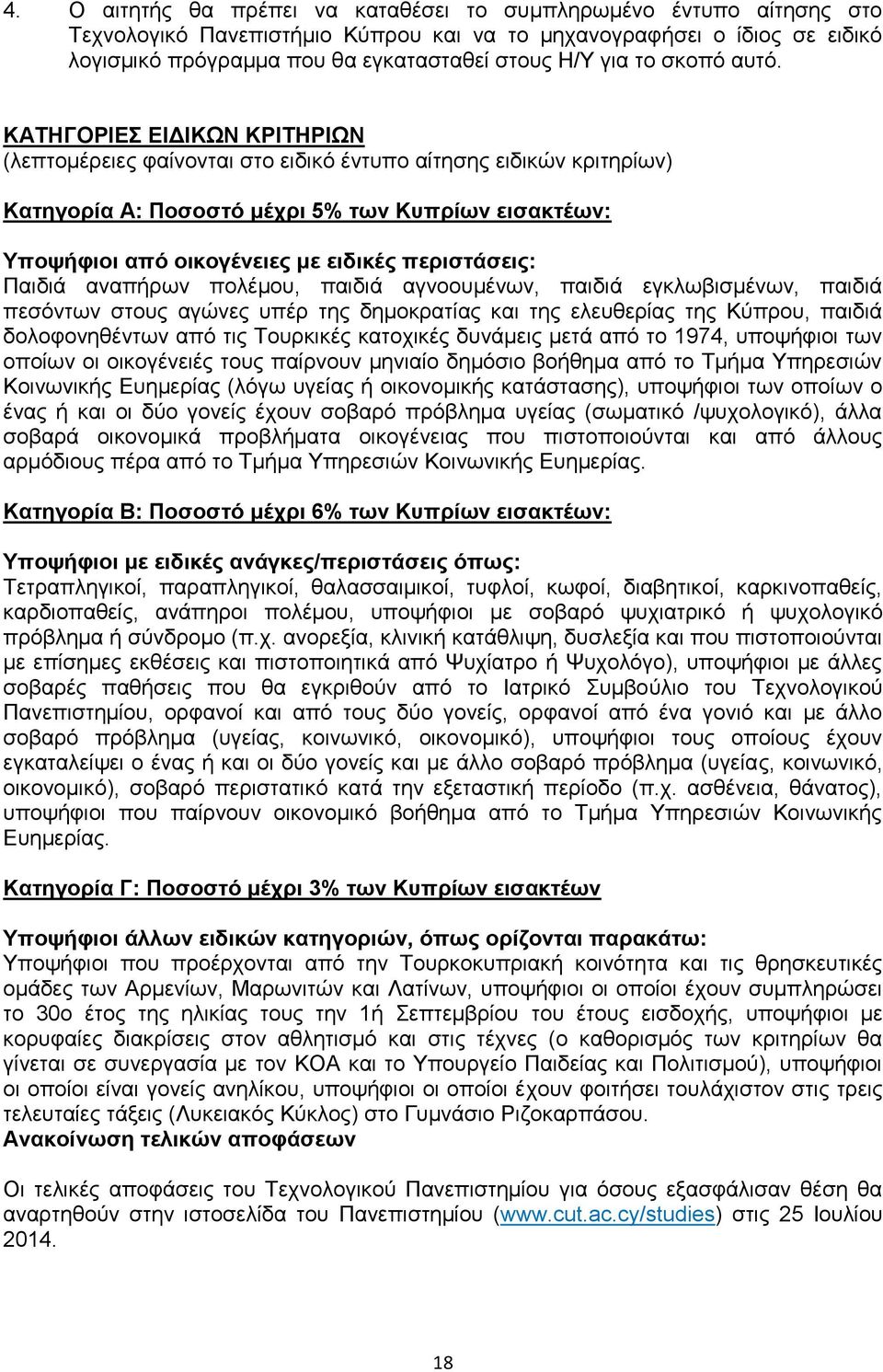 4. Ο αιτητής θα πρέπει να καταθέσει το συμπληρωμένο έντυπο αίτησης στο Τεχνολογικό Πανεπιστήμιο Κύπρου και να το μηχανογραφήσει ο ίδιος σε ειδικό λογισμικό πρόγραμμα που θα εγκατασταθεί στους Η/Υ για το σκοπό αυτό.

ΚΑΤΗΓΟΡΙΕΣ ΕΙΔΙΚΩΝ ΚΡΙΤΗΡΙΩΝ
(λεπτομέρειες φαίνονται στο ειδικό έντυπο αίτησης ειδικών κριτηρίων)

Κατηγορία Α: Ποσοστό μέχρι 5% των Κυπρίων εισακτέων:

Υποψήφιοι από οικογένειες με ειδικές περιστάσεις:
Παιδιά αναπήρων πολέμου, παιδιά αγνοουμένων, παιδιά εγκλωβισμένων, παιδιά πεσόντων στους αγώνες υπέρ της δημοκρατίας και της ελευθερίας της Κύπρου, παιδιά δολοφονηθέντων από τις Τουρκικές κατοχικές δυνάμεις μετά από το 1974, υποψήφιοι των οποίων οι οικογένειές τους παίρνουν μηνιαίο δημόσιο βοήθημα από το Τμήμα Υπηρεσιών Κοινωνικής Ευημερίας (λόγω υγείας ή οικονομικής κατάστασης), υποψήφιοι των οποίων ο ένας ή και οι δύο γονείς έχουν σοβαρό πρόβλημα υγείας (σωματικό /ψυχολογικό), άλλα σοβαρά οικονομικά προβλήματα οικογένειας που πιστοποιούνται και από άλλους αρμόδιους πέρα από το Τμήμα Υπηρεσιών Κοινωνικής Ευημερίας.

Κατηγορία Β: Ποσοστό μέχρι 6% των Κυπρίων εισακτέων:

Υποψήφιοι με ειδικές ανάγκες/περιστάσεις όπως:
Τετραπληγικοί, παραπληγικοί, θαλασσαιμικοί, τυφλοί, κωφοί, διαβητικοί, καρκινοπαθείς, καρδιοπαθείς, ανάπηροι πολέμου, υποψήφιοι με σοβαρό ψυχιατρικό ή ψυχολογικό πρόβλημα ή σύνδρομο (π.χ. ανορεξία, κλινική κατάθλιψη, δυσλεξία και που πιστοποιούνται με επίσημες εκθέσεις και πιστοποιητικά από Ψυχίατρο ή Ψυχολόγο), υποψήφιοι με άλλες σοβαρές παθήσεις που θα εγκριθούν από το Ιατρικό Συμβούλιο του Τεχνολογικού Πανεπιστημίου, ορφανοί και από τους δύο γονείς, ορφανοί από ένα γονιό και με άλλο σοβαρό πρόβλημα (υγείας, κοινωνικό, οικονομικό), υποψήφιοι τους οποίους έχουν εγκαταλείψει ο ένας ή και οι δύο γονείς και με άλλο σοβαρό πρόβλημα (υγείας, κοινωνικό, οικονομικό), σοβαρό περιστατικό κατά την εξεταστική περίοδο (π.χ. ασθένεια, θάνατος), υποψήφιοι που παίρνουν οικονομικό βοήθημα από το Τμήμα Υπηρεσιών Κοινωνικής Ευημερίας.

Κατηγορία Γ: Ποσοστό μέχρι 3% των Κυπρίων εισακτέων

Υποψήφιοι άλλων ειδικών κατηγοριών, όπως ορίζονται παρακάτω:
Υποψήφιοι που προέρχονται από την Τουρκοκυπριακή κοινότητα και τις θρησκευτικές ομάδες των Αρμενίων, Μαρωνιτών και Λατίνων, υποψήφιοι οι οποίοι έχουν συμπληρώσει το 30ο έτος της ηλικίας τους την 1ή Σεπτεμβρίου του έτους εισδοχής, υποψήφιοι με κορυφαίες διακρίσεις στον αθλητισμό και στις τέχνες (ο καθορισμός των κριτηρίων θα γίνεται σε συνεργασία με τον ΚΟΑ και το Υπουργείο Παιδείας και Πολιτισμού), υποψήφιοι οι οποίοι είναι γονείς ανηλίκου, υποψήφιοι οι οποίοι έχουν φοιτήσει τουλάχιστον στις τρεις τελευταίες τάξεις (Λυκειακός Κύκλος) στο Γυμνάσιο Ριζοκαρπάσου.
Ανακοίνωση τελικών αποφάσεων

Οι τελικές αποφάσεις του Τεχνολογικού Πανεπιστημίου για όσους εξασφάλισαν θέση θα αναρτηθούν στην ιστοσελίδα του Πανεπιστημίου (www.cut.ac.cy/studies) στις 25 Ιουλίου 2014.

18